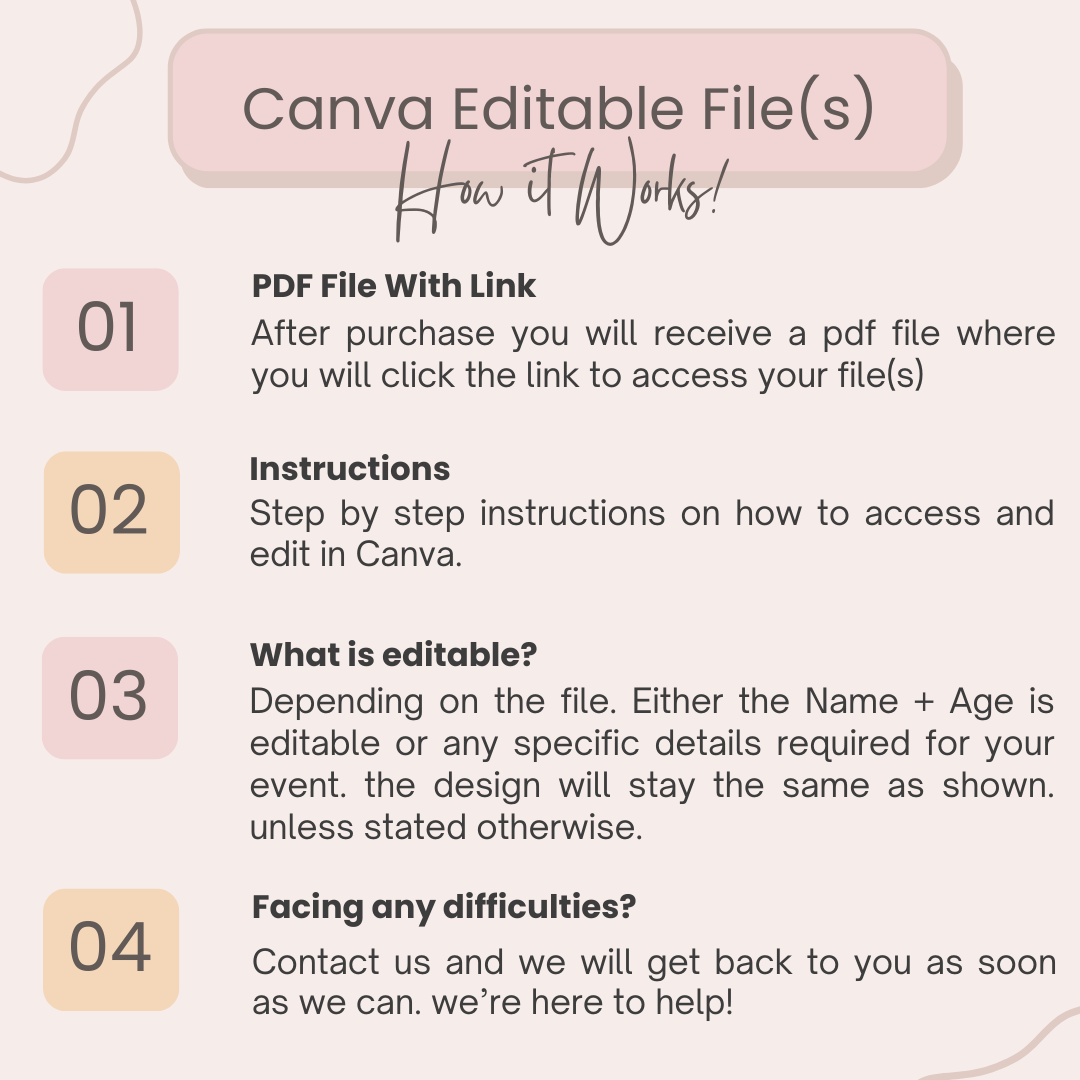 Canva Editable File(s)

How it Works!

01

PDF File With Link

After purchase you will receive a pdf file where you will click the link to access your file(s)

02

Instructions

Step by step instructions on how to access and edit in Canva.

03

What is editable?

Depending on the file. Either the Name + Age is editable or any specific details required for your event. the design will stay the same as shown. unless stated otherwise.

04

Facing any difficulties?

Contact us and we will get back to you as soon as we can. we're here to help!